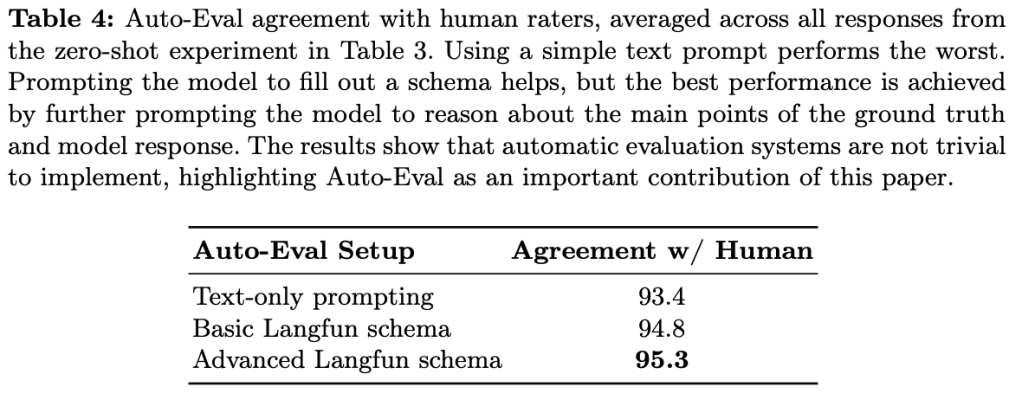 Table 4: Auto-Eval agreement with human raters, averaged across all responses from the zero-shot experiment in Table 3. Using a simple text prompt performs the worst. Prompting the model to fill out a schema helps, but the best performance is achieved by further prompting the model to reason about the main points of the ground truth and model response. The results show that automatic evaluation systems are not trivial to implement, highlighting Auto-Eval as an important contribution of this paper.

| Auto-Eval Setup | Agreement w/ Human |
|---|---|
| Text-only prompting | 93.4 |
| Basic Langfun schema | 94.8 |
| Advanced Langfun schema | 95.3 |